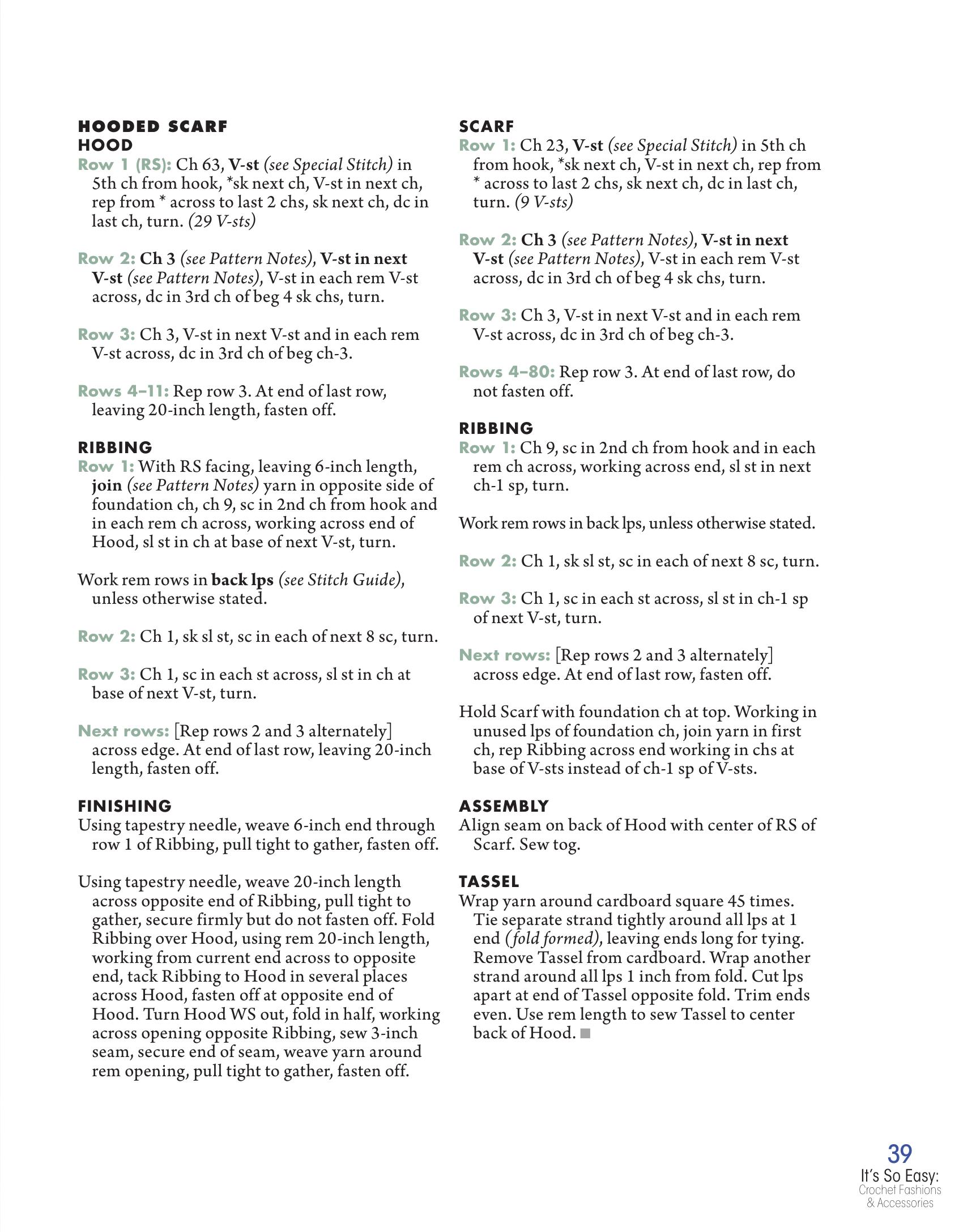 HOODED SCARF
HOOD
Row 1 (RS): Ch 63, V-st (see Special Stitch) in 5th ch from hook, *sk next ch, V-st in next ch, rep from * across to last 2 chs, sk next ch, dc in last ch, turn. (29 V-sts)

Row 2: Ch 3 (see Pattern Notes), V-st in next V-st (see Pattern Notes), V-st in each rem V-st across, dc in 3rd ch of beg 4 sk chs, turn.

Row 3: Ch 3, V-st in next V-st and in each rem V-st across, dc in 3rd ch of beg ch-3.

Rows 4–11: Rep row 3. At end of last row, leaving 20-inch length, fasten off.

RIBBING
Row 1: With RS facing, leaving 6-inch length, join (see Pattern Notes) yarn in opposite side of foundation ch, ch 9, sc in 2nd ch from hook and in each rem ch across, working across end of Hood, sl st in ch at base of next V-st, turn.

Work rem rows in back lps (see Stitch Guide), unless otherwise stated.

Row 2: Ch 1, sk sl st, sc in each of next 8 sc, turn.

Row 3: Ch 1, sc in each st across, sl st in ch at base of next V-st, turn.

Next rows: [Rep rows 2 and 3 alternately] across edge. At end of last row, leaving 20-inch length, fasten off.

FINISHING
Using tapestry needle, weave 6-inch end through row 1 of Ribbing, pull tight to gather, fasten off.

Using tapestry needle, weave 20-inch length across opposite end of Ribbing, pull tight to gather, secure firmly but do not fasten off. Fold Ribbing over Hood, using rem 20-inch length, working from current end across to opposite end, tack Ribbing to Hood in several places across Hood, fasten off at opposite end of Hood. Turn Hood WS out, fold in half, working across opening opposite Ribbing, sew 3-inch seam, secure end of seam, weave yarn around rem opening, pull tight to gather, fasten off.

SCARF
Row 1: Ch 23, V-st (see Special Stitch) in 5th ch from hook, *sk next ch, V-st in next ch, rep from * across to last 2 chs, sk next ch, dc in last ch, turn. (9 V-sts)

Row 2: Ch 3 (see Pattern Notes), V-st in next V-st (see Pattern Notes), V-st in each rem V-st across, dc in 3rd ch of beg 4 sk chs, turn.

Row 3: Ch 3, V-st in next V-st and in each rem V-st across, dc in 3rd ch of beg ch-3.

Rows 4–80: Rep row 3. At end of last row, do not fasten off.

RIBBING
Row 1: Ch 9, sc in 2nd ch from hook and in each rem ch across, working across end, sl st in next ch-1 sp, turn.

Work rem rows in back lps, unless otherwise stated.

Row 2: Ch 1, sk sl st, sc in each of next 8 sc, turn.

Row 3: Ch 1, sc in each st across, sl st in ch-1 sp of next V-st, turn.

Next rows: [Rep rows 2 and 3 alternately] across edge. At end of last row, fasten off.

Hold Scarf with foundation ch at top. Working in unused lps of foundation ch, join yarn in first ch, rep Ribbing across end working in chs at base of V-sts instead of ch-1 sp of V-sts.

ASSEMBLY
Align seam on back of Hood with center of RS of Scarf. Sew tog.

TASSEL
Wrap yarn around cardboard square 45 times. Tie separate strand tightly around all lps at 1 end (fold formed), leaving ends long for tying. Remove Tassel from cardboard. Wrap another strand around all lps 1 inch from fold. Cut lps apart at end of Tassel opposite fold. Trim ends even. Use rem length to sew Tassel to center back of Hood.

39
It's So Easy: Crochet Fashions & Accessories